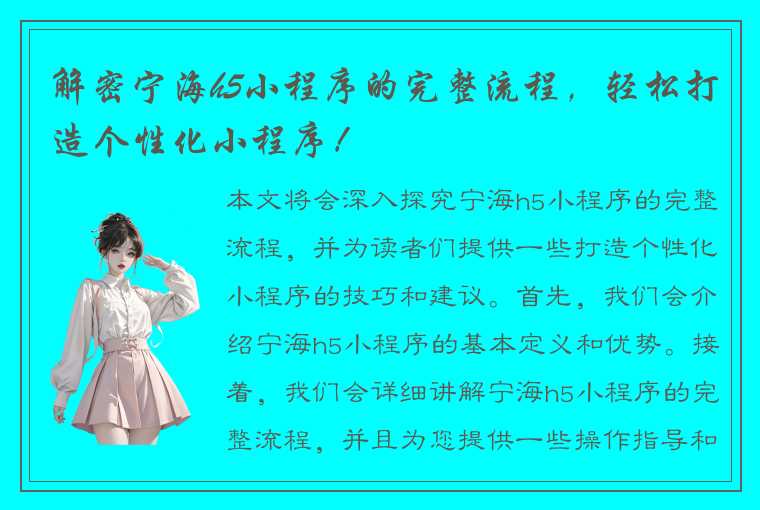 解密宁海h5小程序的完整流程，轻松打造个性化小程序！

本文将会深入探究宁海h5小程序的完整流程，并为读者们提供一些打造个性化小程序的技巧和建议。首先，我们会介绍宁海h5小程序的基本定义和优势。接着，我们会详细讲解宁海h5小程序的完整流程，并且为您提供一些操作指导和